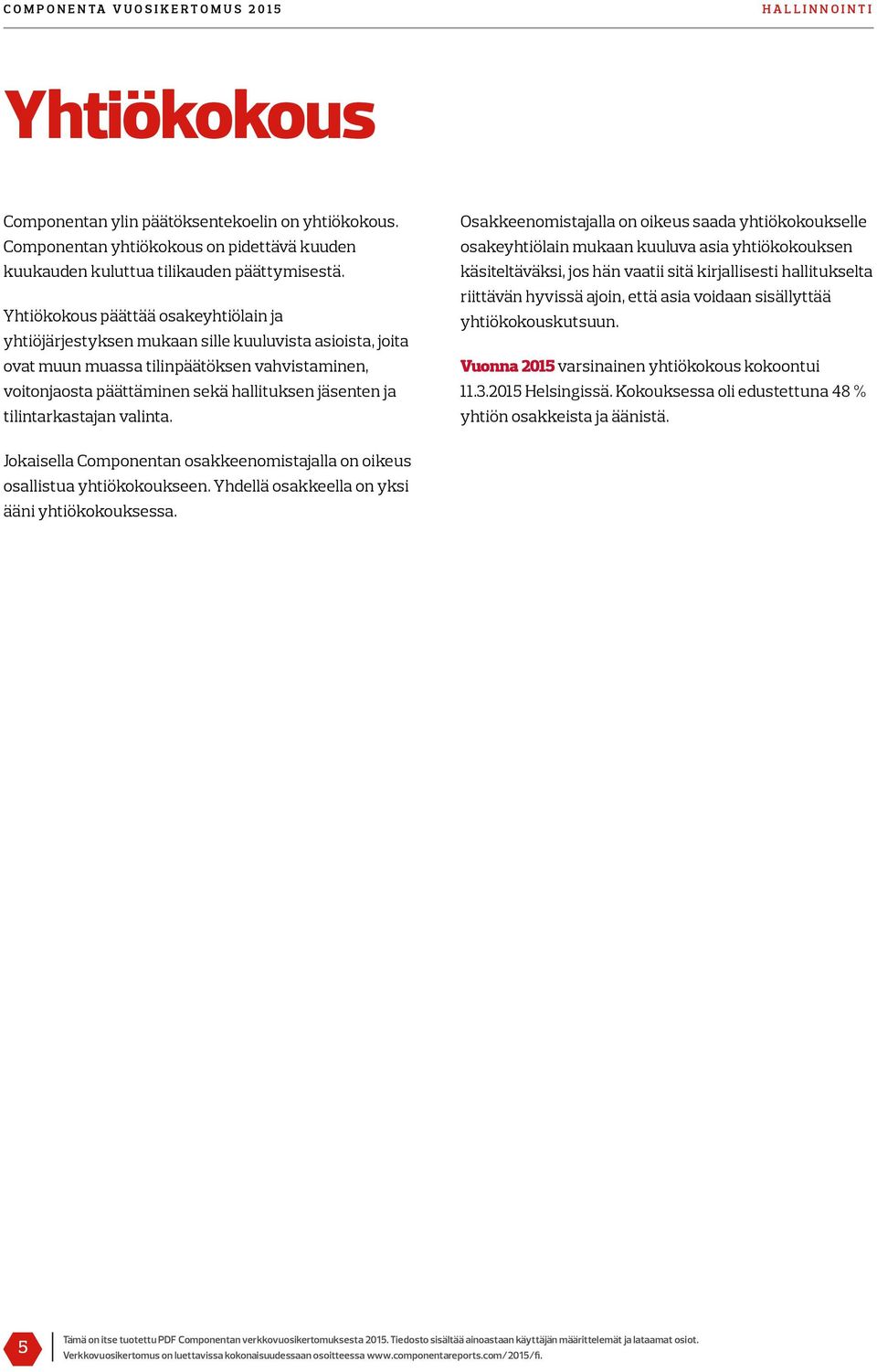 COMPONENTA VUOSIKERTOMUS 2015

HALLINNOINTI

Yhtiökokous

Componentan ylin päätöksentekoelin on yhtiökokous. Componentan yhtiökokous on pidettävä kuuden kuukauden kuluttua tilikauden päättymisestä.

Yhtiökokous päättää osakeyhtiölain ja yhtiöjärjestyksen mukaan sille kuuluvista asioista, joita ovat muun muassa tilinpäätöksen vahvistaminen, voitonjaosta päättäminen sekä hallituksen jäsenten ja tilintarkastajan valinta.

Jokaisella Componentan osakkeenomistajalla on oikeus osallistua yhtiökokoukseen. Yhdellä osakkeella on yksi ääni yhtiökokouksessa.

Osakkeenomistajalla on oikeus saada yhtiökokoukselle osakeyhtiölain mukaan kuuluva asia yhtiökokouksen käsiteltäväksi, jos hän vaatii sitä kirjallisesti hallitukselta riittävän hyvissä ajoin, että asia voidaan sisällyttää yhtiökokouskutsuun.

Vuonna 2015 varsinainen yhtiökokous kokoontui 11.3.2015 Helsingissä. Kokouksessa oli edustettuna 48 % yhtiön osakkeista ja äänistä.

5

Tämä on itse tuotettu PDF Componentan verkkovuosikertomuksesta 2015. Tiedosto sisältää ainoastaan käyttäjän määrittelemät ja lataamat osiot. Verkkovuosikertomus on luettavissa kokonaisuudessaan osoitteessa www.componentareports.com/2015/fi.